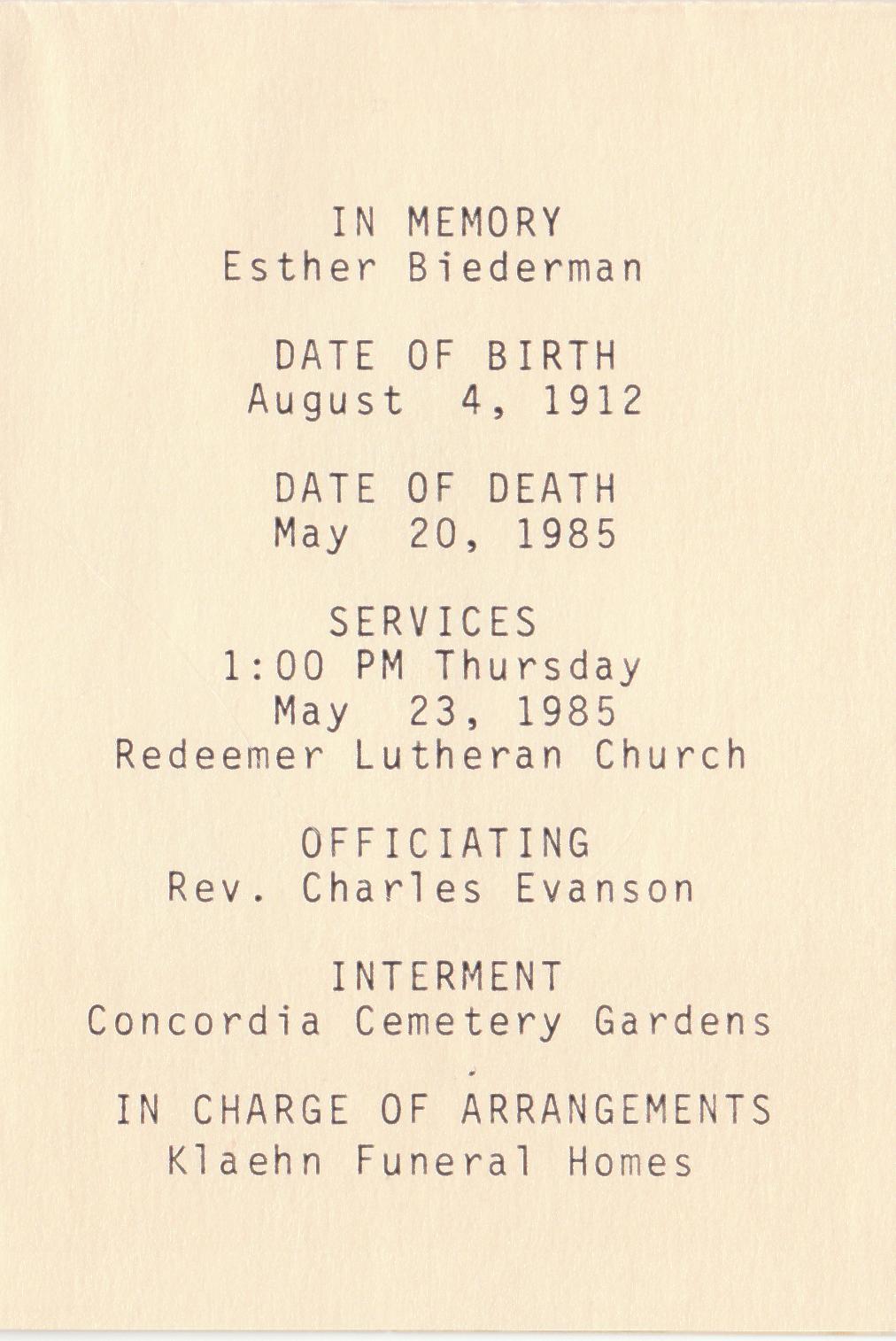 IN MEMORY
Esther Biederman

DATE OF BIRTH
August 4, 1912

DATE OF DEATH
May 20, 1985

SERVICES
1:00 PM Thursday
May 23, 1985
Redeemer Lutheran Church

OFFICIATING
Rev. Charles Evanson

INTERMENT
Concordia Cemetery Gardens

IN CHARGE OF ARRANGEMENTS
Klaehn Funeral Homes